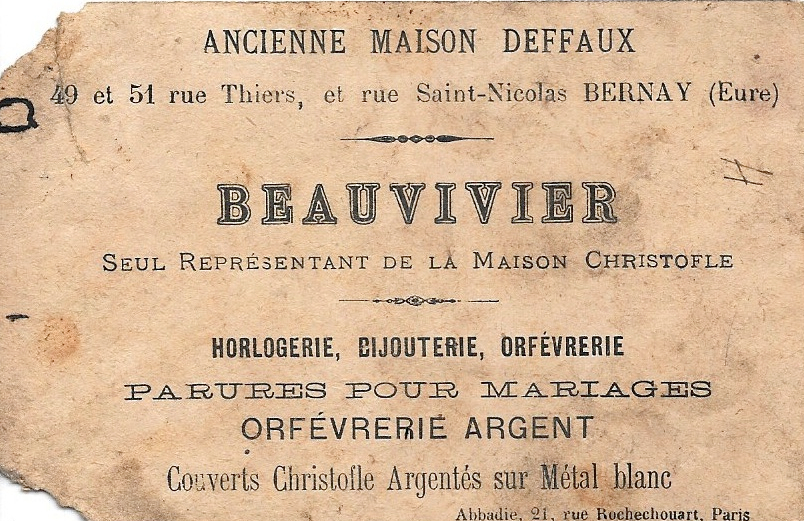 ANCIENNE MAISON DEFFAUX
49 et 51 rue Thiers, et rue Saint-Nicolas BERNAY (Eure)

BEAUVIVIER

SEUL REPRÉSENTANT DE LA MAISON CHRISTOFLE

HORLOGERIE, BIJOUTERIE, ORFÉVRERIE
PARURES POUR MARIAGES
ORFÉVRERIE ARGENT
Couverts Christofle Argentés sur Métal blanc

Abbadie, 21, rue Rochechouart, Paris